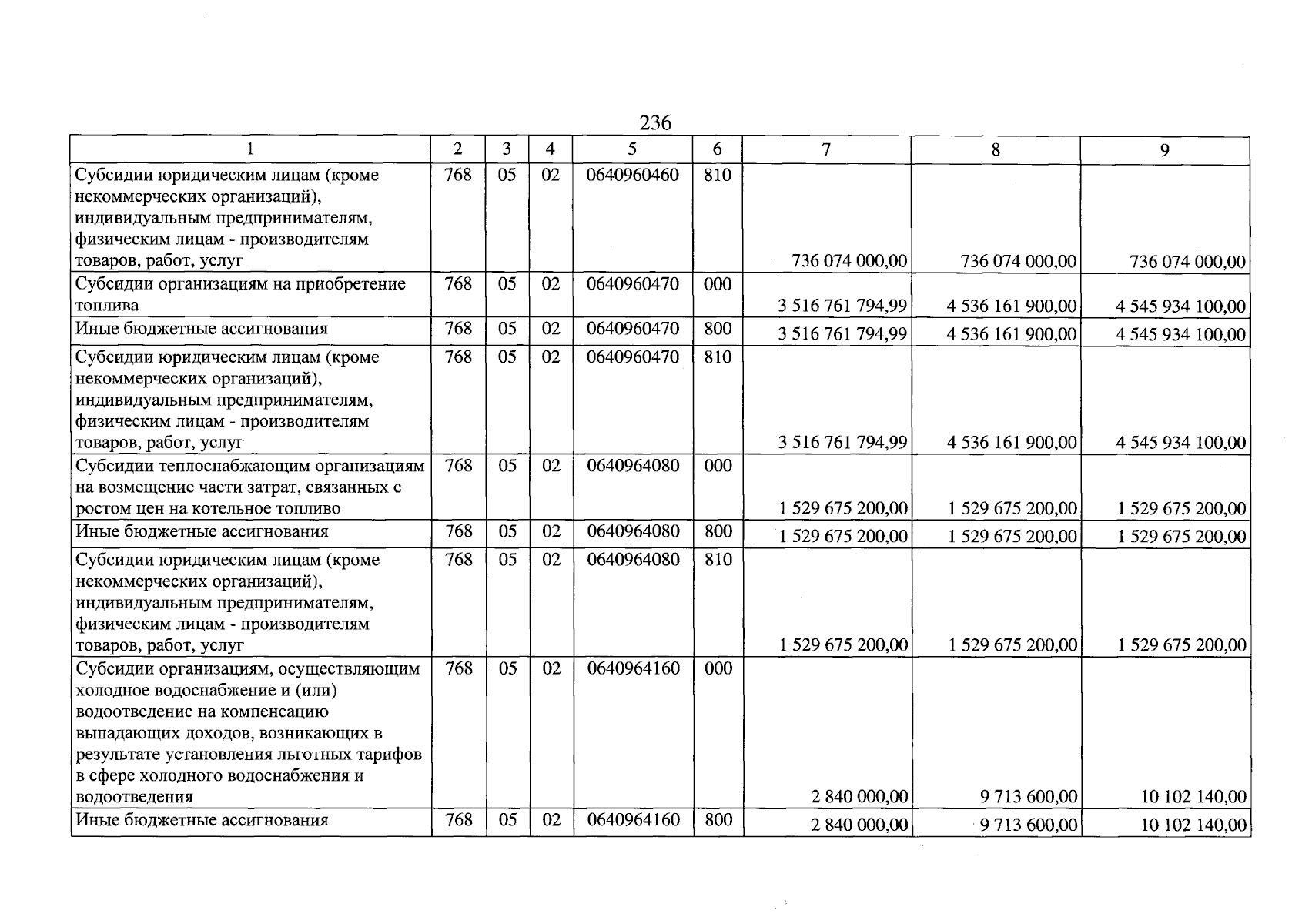 236

| 1 | 2 | 3 | 4 | 5 | 6 | 7 | 8 | 9 |
|---|---|---|---|---|---|---|---|---|
| Субсидии юридическим лицам (кроме некоммерческих организаций), индивидуальным предпринимателям, физическим лицам - производителям товаров, работ, услуг | 768 | 05 | 02 | 0640960460 | 810 | 736 074 000,00 | 736 074 000,00 | 736 074 000,00 |
| Субсидии организациям на приобретение топлива | 768 | 05 | 02 | 0640960470 | 000 | 3 516 761 794,99 | 4 536 161 900,00 | 4 545 934 100,00 |
| Иные бюджетные ассигнования | 768 | 05 | 02 | 0640960470 | 800 | 3 516 761 794,99 | 4 536 161 900,00 | 4 545 934 100,00 |
| Субсидии юридическим лицам (кроме некоммерческих организаций), индивидуальным предпринимателям, физическим лицам - производителям товаров, работ, услуг | 768 | 05 | 02 | 0640960470 | 810 | 3 516 761 794,99 | 4 536 161 900,00 | 4 545 934 100,00 |
| Субсидии теплоснабжающим организациям на возмещение части затрат, связанных с ростом цен на котельное топливо | 768 | 05 | 02 | 0640964080 | 000 | 1 529 675 200,00 | 1 529 675 200,00 | 1 529 675 200,00 |
| Иные бюджетные ассигнования | 768 | 05 | 02 | 0640964080 | 800 | 1 529 675 200,00 | 1 529 675 200,00 | 1 529 675 200,00 |
| Субсидии юридическим лицам (кроме некоммерческих организаций), индивидуальным предпринимателям, физическим лицам - производителям товаров, работ, услуг | 768 | 05 | 02 | 0640964080 | 810 | 1 529 675 200,00 | 1 529 675 200,00 | 1 529 675 200,00 |
| Субсидии организациям, осуществляющим холодное водоснабжение и (или) водоотведение на компенсацию выпадающих доходов, возникающих в результате установления льготных тарифов в сфере холодного водоснабжения и водоотведения | 768 | 05 | 02 | 0640964160 | 000 | 2 840 000,00 | 9 713 600,00 | 10 102 140,00 |
| Иные бюджетные ассигнования | 768 | 05 | 02 | 0640964160 | 800 | 2 840 000,00 | 9 713 600,00 | 10 102 140,00 |